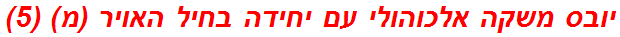 יובס משקה אלכוהולי עם יחידה בחיל האויר (מ) (5)